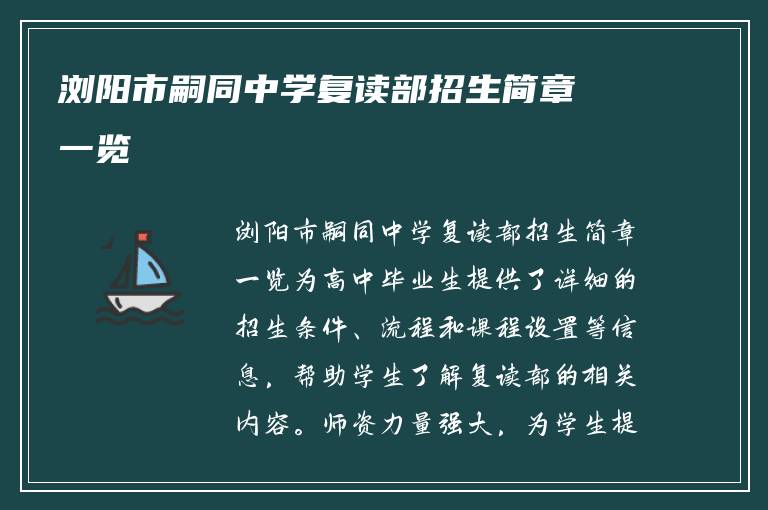 浏阳市嗣同中学复读部招生简章一览

浏阳市嗣同中学复读部招生简章一览为高中毕业生提供了详细的招生条件、流程和课程设置等信息，帮助学生了解复读部的相关内容。师资力量强大，为学生提